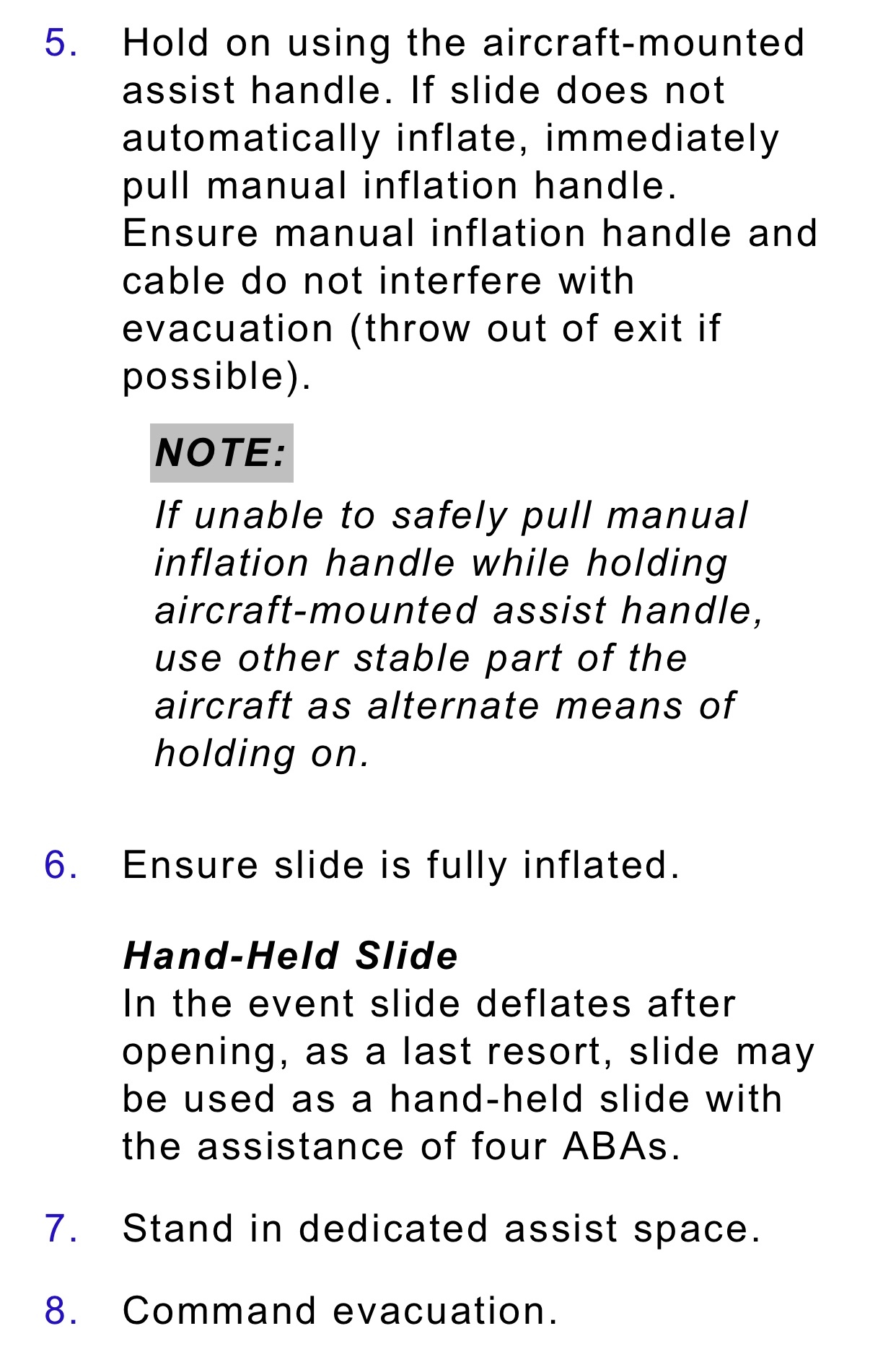 5. Hold on using the aircraft-mounted assist handle. If slide does not automatically inflate, immediately pull manual inflation handle. Ensure manual inflation handle and cable do not interfere with evacuation (throw out of exit if possible).

NOTE:

If unable to safely pull manual inflation handle while holding aircraft-mounted assist handle, use other stable part of the aircraft as alternate means of holding on.

6. Ensure slide is fully inflated.

Hand-Held Slide
In the event slide deflates after opening, as a last resort, slide may be used as a hand-held slide with the assistance of four ABAs.

7. Stand in dedicated assist space.

8. Command evacuation.